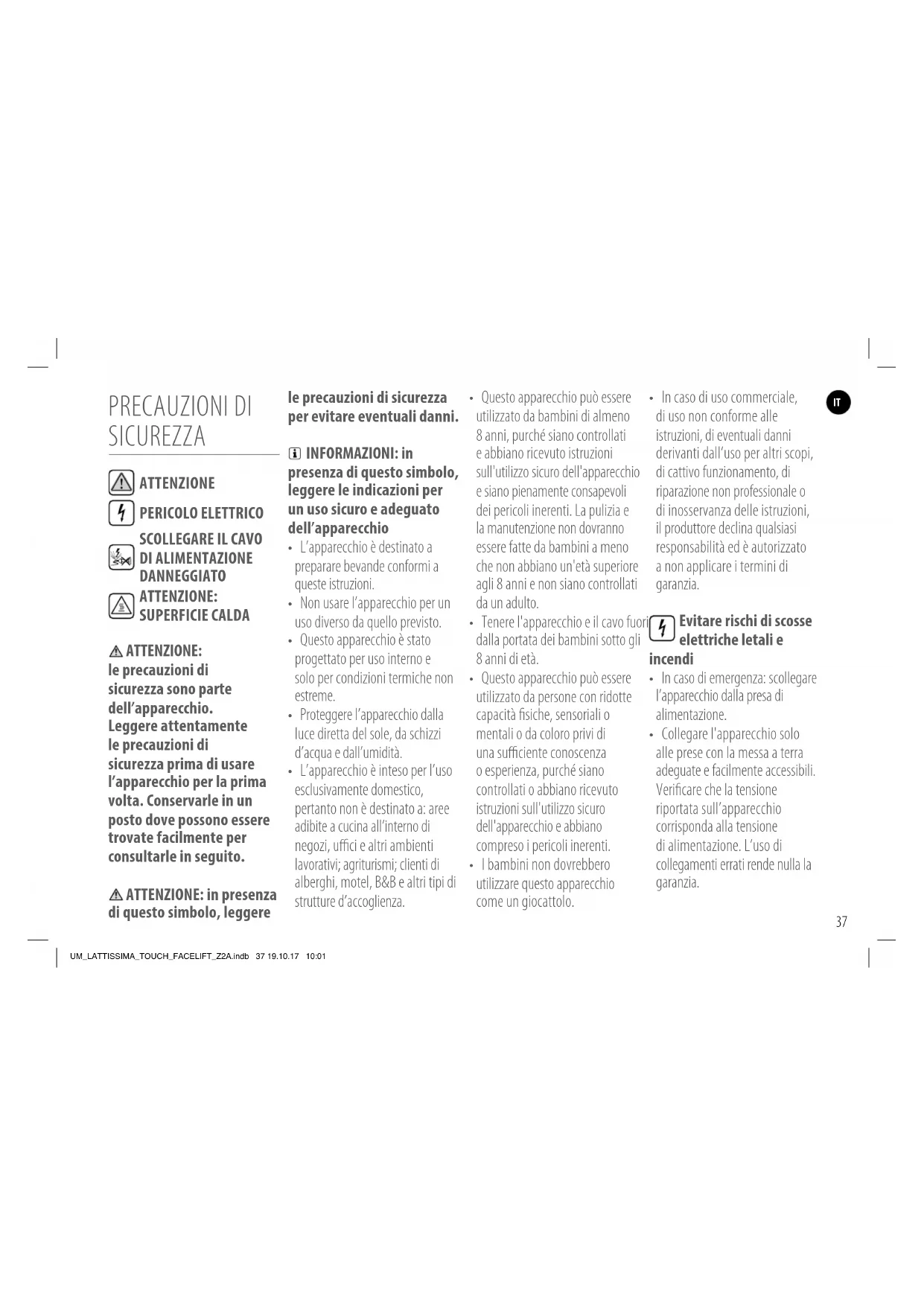 PRECAUZIONI DI SICUREZZA

ATTENZIONE

PERICOLO ELETTRICO

SCOLLEGARE IL CAVO DI ALIMENTAZIONE DANNEGGIATO

ATTENZIONE: SUPERFICIE CALDA

ATTENZIONE: le precauzioni di sicurezza sono parte dell'apparecchio. Leggere attentamente le precauzioni di sicurezza prima di usare l'apparecchio per la prima volta. Conservarle in un posto dove possono essere trovate facilmente per consultarle in seguito.

ATTENZIONE: in presenza di questo simbolo, leggere le precauzioni di sicurezza per evitare eventuali danni.

INFORMAZIONI: in presenza di questo simbolo, leggere le indicazioni per un uso sicuro e adeguato dell'apparecchio

• L'apparecchio è destinato a preparare bevande conformi a queste istruzioni.
• Non usare l'apparecchio per un uso diverso da quello previsto.
• Questo apparecchio è stato progettato per uso interno e solo per condizioni termiche non estreme.
• Proteggere l'apparecchio dalla luce diretta del sole, da schizzi d'acqua e dall'umidità.
• L'apparecchio è inteso per l'uso esclusivamente domestico, pertanto non è destinato a: aree adibite a cucina all'interno di negozi, uffici e altri ambienti lavorativi; agriturismi; clienti di alberghi, motel, B&B e altri tipi di strutture d'accoglienza.
• Questo apparecchio può essere utilizzato da bambini di almeno 8 anni, purché siano controllati e abbiano ricevuto istruzioni sull'utilizzo sicuro dell'apparecchio e siano pienamente consapevoli dei pericoli inerenti. La pulizia e la manutenzione non dovranno essere fatte da bambini a meno che non abbiano un'età superiore agli 8 anni e non siano controllati da un adulto.
• Tenere l'apparecchio e il cavo fuori dalla portata dei bambini sotto gli 8 anni di età.
• Questo apparecchio può essere utilizzato da persone con ridotte capacità fisiche, sensoriali o mentali o da coloro privi di una sufficiente conoscenza o esperienza, purché siano controllati o abbiano ricevuto istruzioni sull'utilizzo sicuro dell'apparecchio e abbiano compreso i pericoli inerenti.
• I bambini non dovrebbero utilizzare questo apparecchio come un giocattolo.
• In caso di uso commerciale, di uso non conforme alle istruzioni, di eventuali danni derivanti dall'uso per altri scopi, di cattivo funzionamento, di riparazione non professionale o di inosservanza delle istruzioni, il produttore declina qualsiasi responsabilità ed è autorizzato a non applicare i termini di garanzia.

Evitare rischi di scosse elettriche letali e incendi
• In caso di emergenza: scollegare l'apparecchio dalla presa di alimentazione.
• Collegare l'apparecchio solo alle prese con la messa a terra adeguate e facilmente accessibili. Verificare che la tensione riportata sull'apparecchio corrisponda alla tensione di alimentazione. L'uso di collegamenti errati rende nulla la garanzia.

IT

37

UM_LATTISSIMA_TOUCH_FACELIFT_Z2A.indb 37 19.10.17 10:01